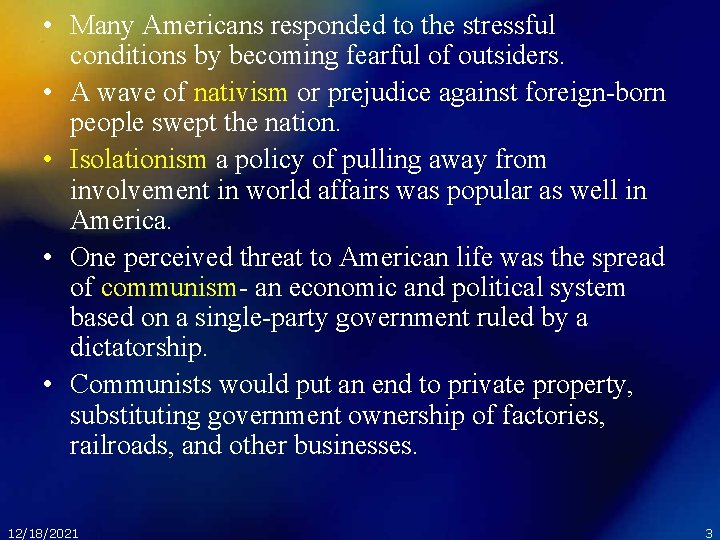 • Many Americans responded to the stressful conditions by becoming fearful of outsiders.

• A wave of nativism or prejudice against foreign-born people swept the nation.

• Isolationism a policy of pulling away from involvement in world affairs was popular as well in America.

• One perceived threat to American life was the spread of communism- an economic and political system based on a single-party government ruled by a dictatorship.

• Communists would put an end to private property, substituting government ownership of factories, railroads, and other businesses.

12/18/2021

3